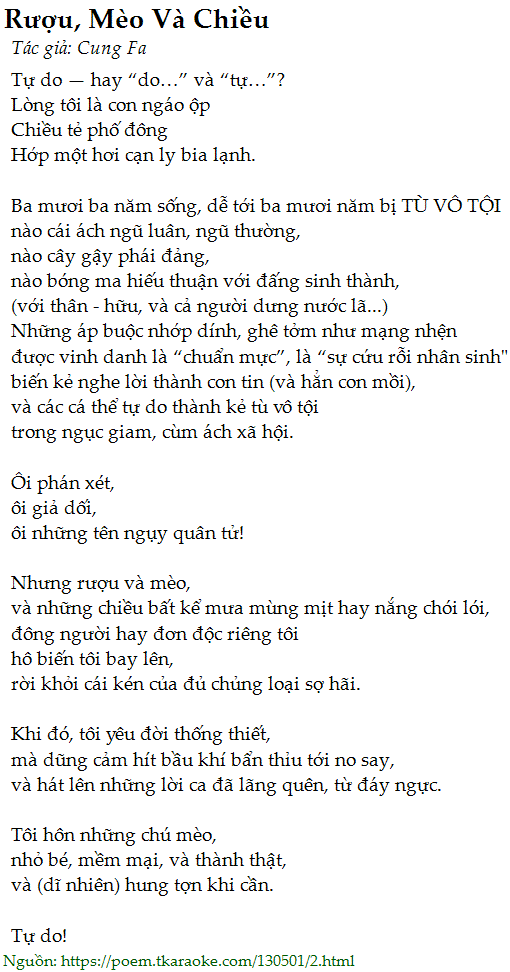 Rượu, Mèo Và Chiều
Tác giả: Cung Fa

Tự do — hay "do…" và "tự…"?
Lòng tôi là con ngáo ộp
Chiều tẻ phố đông
Hớp một hơi cạn ly bia lạnh.

Ba mươi ba năm sống, dễ tới ba mươi năm bị TÙ VÔ TỘI
nào cái ách ngũ luân, ngũ thường,
nào cây gậy phái đảng,
nào bóng ma hiếu thuận với đấng sinh thành,
(với thân - hữu, và cả người dưng nước lã...)
Những áp buộc nhớp dính, ghê tởm như mạng nhện
được vinh danh là "chuẩn mực", là "sự cứu rỗi nhân sinh"
biến kẻ nghe lời thành con tin (và hẳn con mồi),
và các cá thể tự do thành kẻ tù vô tội
trong ngục giam, cùm ách xã hội.

Ôi phán xét,
ôi giả dối,
ôi những tên ngụy quân tử!

Nhưng rượu và mèo,
và những chiều bất kể mưa mùng mịt hay nắng chói lói,
đông người hay đơn độc riêng tôi
hô biến tôi bay lên,
rời khỏi cái kén của đủ chủng loại sợ hãi.

Khi đó, tôi yêu đời thống thiết,
mà dũng cảm hít bầu khí bẩn thỉu tới no say,
và hát lên những lời ca đã lãng quên, từ đáy ngực.

Tôi hôn những chú mèo,
nhỏ bé, mềm mại, và thành thật,
và (dĩ nhiên) hung tợn khi cần.

Tự do!
Nguồn: https://poem.tkaraoke.com/130501/2.html